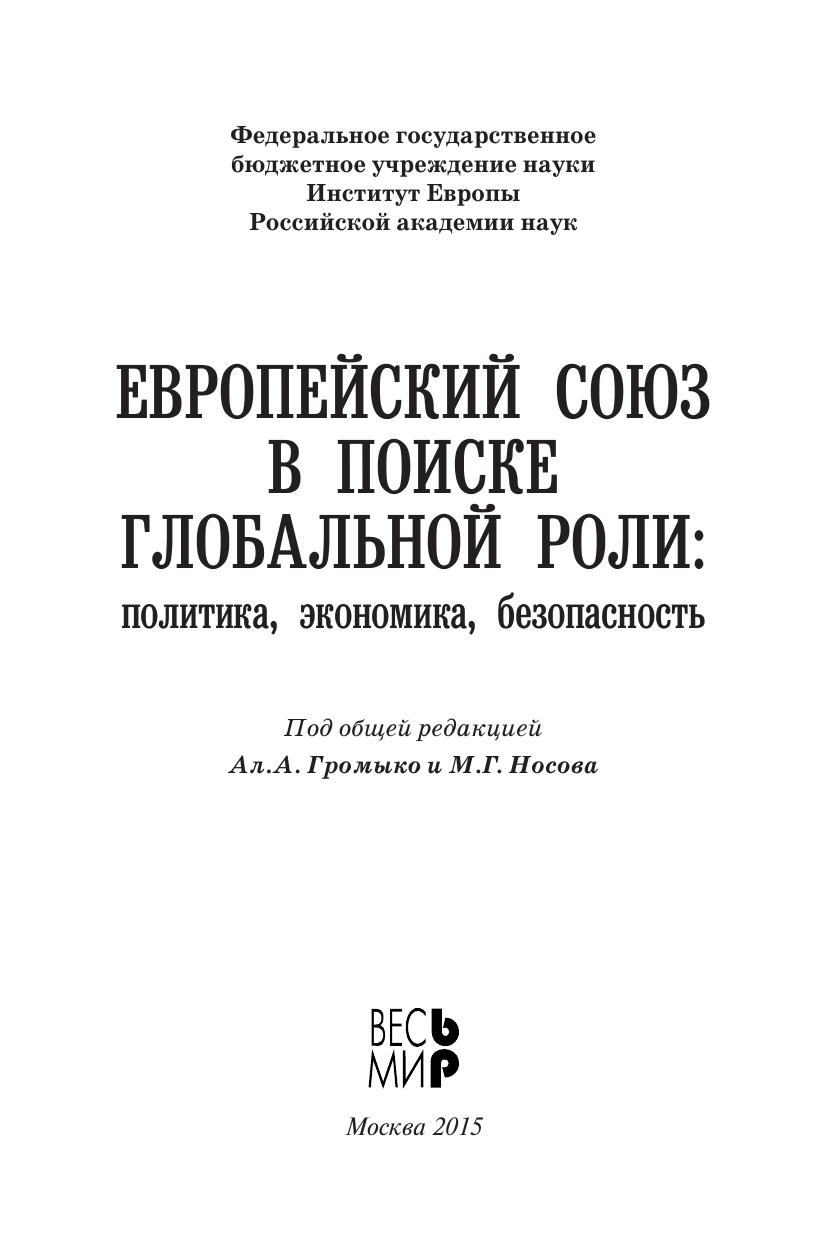 Федеральное государственное
бюджетное учреждение науки
Институт Европы
Российской академии наук

ЕВРОПЕЙСКИЙ СОЮЗ
В ПОИСКЕ
ГЛОБАЛЬНОЙ РОЛИ:
политика, экономика, безопасность

Под общей редакцией
Ал.А. Громыко и М.Г. Носова

ВЕСЬ
МИР

Москва 2015